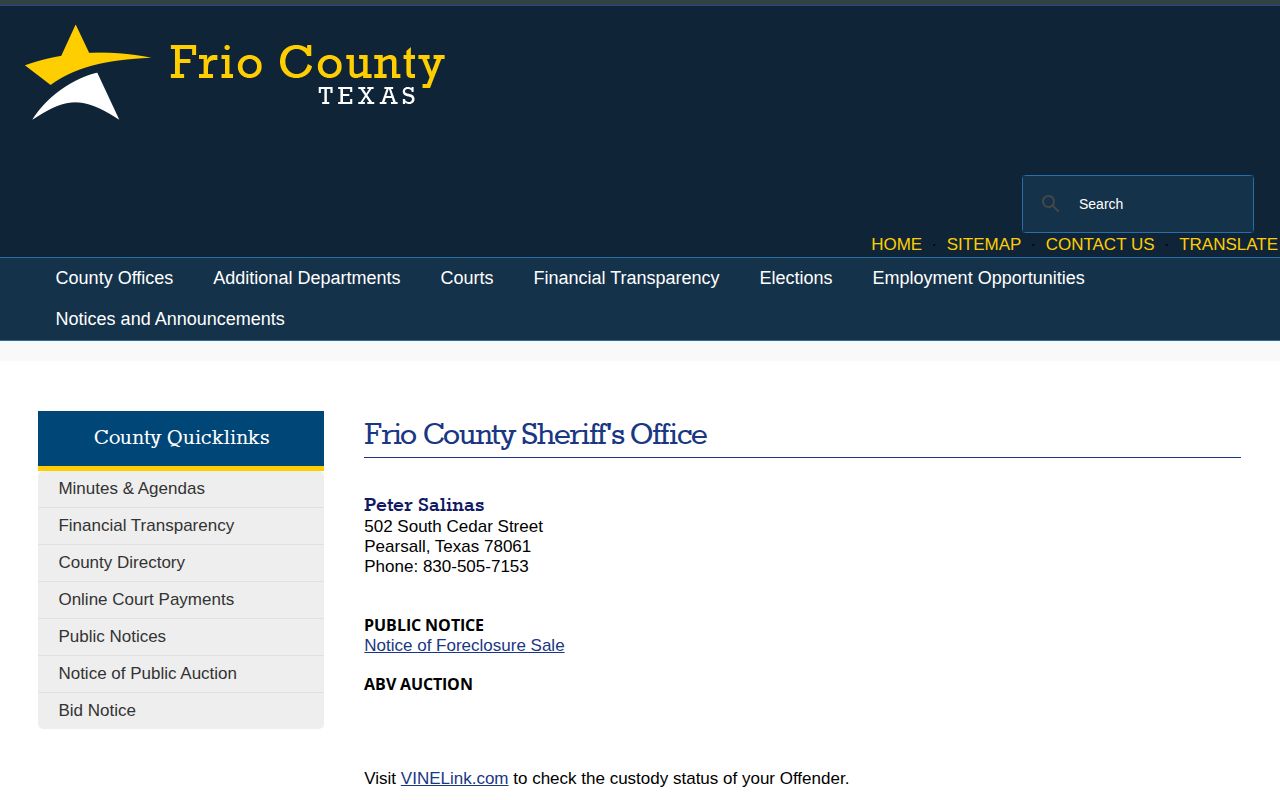 Frio County
TEXAS

Search

HOME · SITEMAP · CONTACT US · TRANSLATE

County Offices
Additional Departments
Courts
Financial Transparency
Elections
Employment Opportunities
Notices and Announcements

County Quicklinks

Minutes & Agendas
Financial Transparency
County Directory
Online Court Payments
Public Notices
Notice of Public Auction
Bid Notice

Frio County Sheriff's Office

Peter Salinas
502 South Cedar Street
Pearsall, Texas 78061
Phone: 830-505-7153

PUBLIC NOTICE
Notice of Foreclosure Sale

ABV AUCTION

Visit VINELink.com to check the custody status of your Offender.